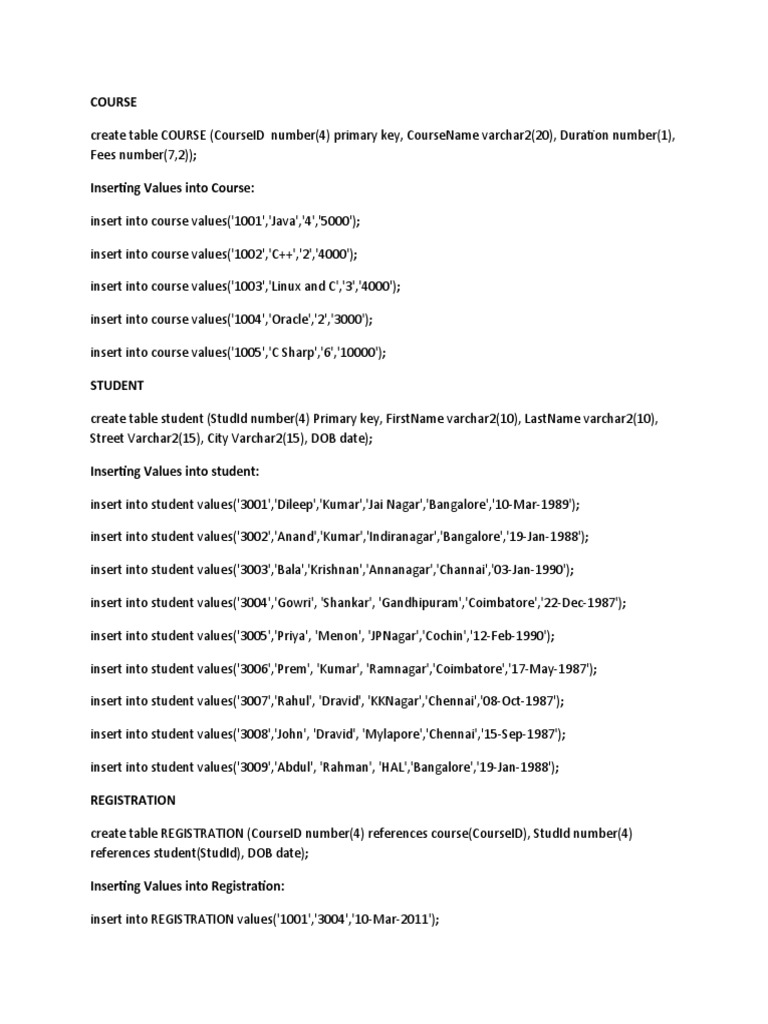 COURSE

create table COURSE (CourseID number(4) primary key, CourseName varchar2(20), Duration number(1), Fees number(7,2));

Inserting Values into Course:

insert into course values('1001','Java','4','5000');

insert into course values('1002','C++','2','4000');

insert into course values('1003','Linux and C','3','4000');

insert into course values('1004','Oracle','2','3000');

insert into course values('1005','C Sharp','6','10000');

STUDENT

create table student (StudId number(4) Primary key, FirstName varchar2(10), LastName varchar2(10), Street Varchar2(15), City Varchar2(15), DOB date);

Inserting Values into student:

insert into student values('3001','Dileep','Kumar','Jai Nagar','Bangalore','10-Mar-1989');

insert into student values('3002','Anand','Kumar','Indiranagar','Bangalore','19-Jan-1988');

insert into student values('3003','Bala','Krishnan','Annanagar','Channai','03-Jan-1990');

insert into student values('3004','Gowri', 'Shankar', 'Gandhipuram','Coimbatore','22-Dec-1987');

insert into student values('3005','Priya', 'Menon', 'JPNagar','Cochin','12-Feb-1990');

insert into student values('3006','Prem', 'Kumar', 'Ramnagar','Coimbatore','17-May-1987');

insert into student values('3007','Rahul', 'Dravid', 'KKNagar','Chennai','08-Oct-1987');

insert into student values('3008','John', 'Dravid', 'Mylapore','Chennai','15-Sep-1987');

insert into student values('3009','Abdul', 'Rahman', 'HAL','Bangalore','19-Jan-1988');

REGISTRATION

create table REGISTRATION (CourseID number(4) references course(CourseID), StudId number(4) references student(StudId), DOB date);

Inserting Values into Registration:

insert into REGISTRATION values('1001','3004','10-Mar-2011');